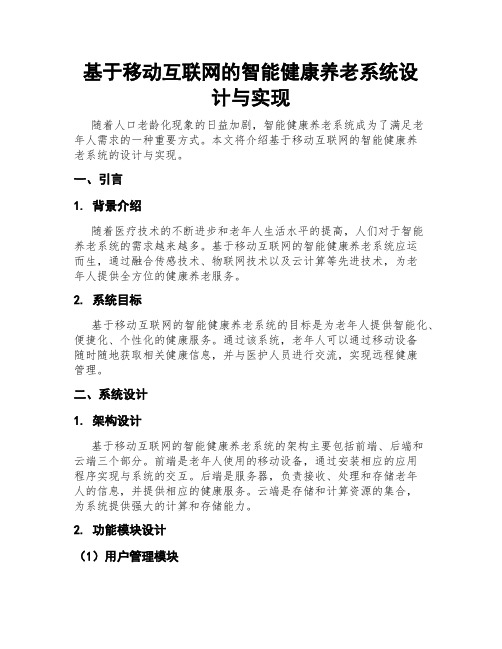 基于移动互联网的智能健康养老系统设计与实现

随着人口老龄化现象的日益加剧，智能健康养老系统成为了满足老年人需求的一种重要方式。本文将介绍基于移动互联网的智能健康养老系统的设计与实现。

一、引言

1. 背景介绍

随着医疗技术的不断进步和老年人生活水平的提高，人们对于智能养老系统的需求越来越多。基于移动互联网的智能健康养老系统应运而生，通过融合传感技术、物联网技术以及云计算等先进技术，为老年人提供全方位的健康养老服务。

2. 系统目标

基于移动互联网的智能健康养老系统的目标是为老年人提供智能化、便捷化、个性化的健康服务。通过该系统，老年人可以通过移动设备随时随地获取相关健康信息，并与医护人员进行交流，实现远程健康管理。

二、系统设计

1. 架构设计

基于移动互联网的智能健康养老系统的架构主要包括前端、后端和云端三个部分。前端是老年人使用的移动设备，通过安装相应的应用程序实现与系统的交互。后端是服务器，负责接收、处理和存储老年人的信息，并提供相应的健康服务。云端是存储和计算资源的集合，为系统提供强大的计算和存储能力。

2. 功能模块设计

（1）用户管理模块